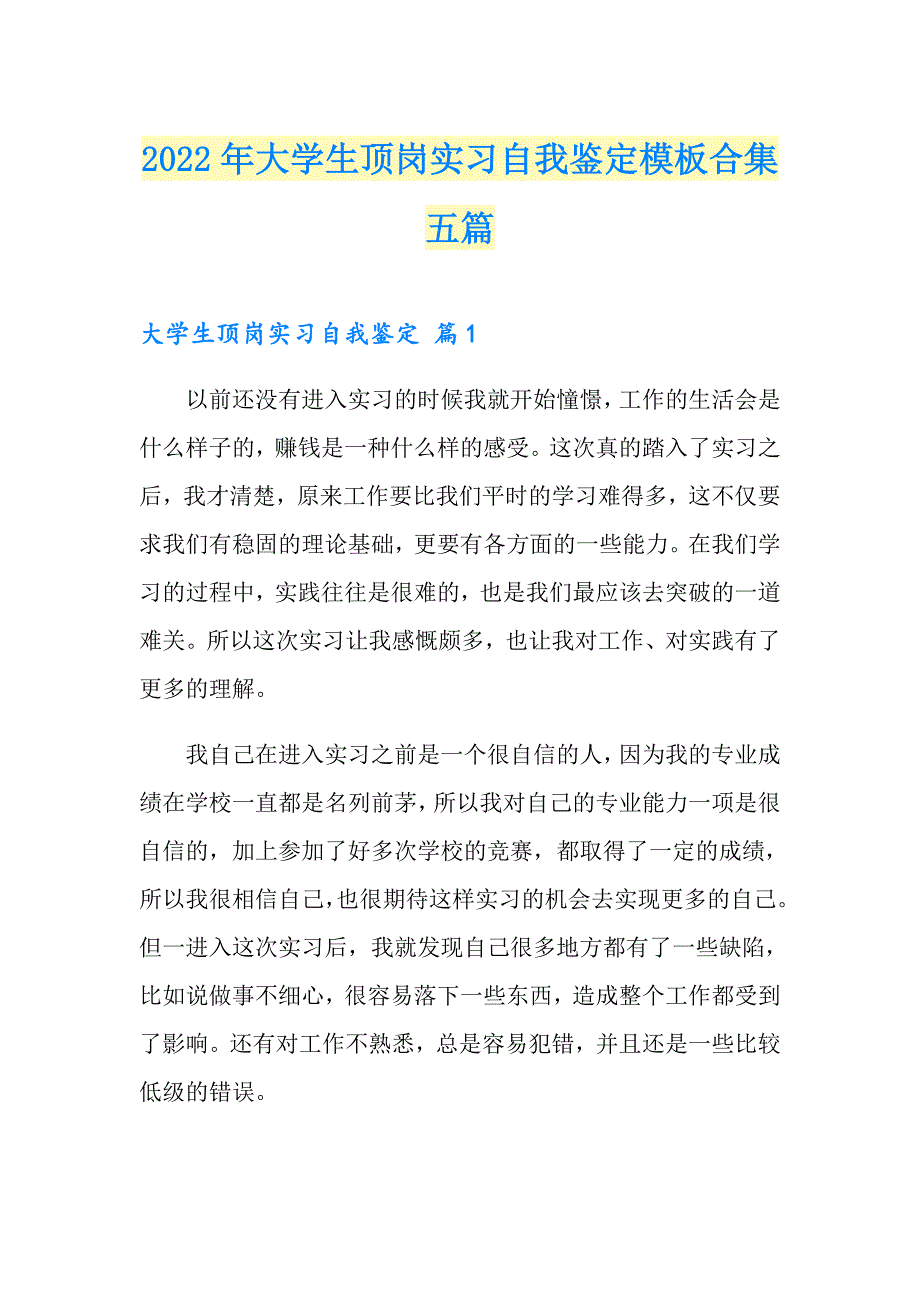 2022年大学生顶岗实习自我鉴定模板合集五篇

大学生顶岗实习自我鉴定 篇1

以前还没有进入实习的时候我就开始憧憬，工作的生活会是什么样子的，赚钱是一种什么样的感受。这次真的踏入了实习之后，我才清楚，原来工作要比我们平时的学习难得多，这不仅要求我们有稳固的理论基础，更要有各方面的一些能力。在我们学习的过程中，实践往往是很难的，也是我们最应该去突破的一道难关。所以这次实习让我感慨颇多，也让我对工作、对实践有了更多的理解。

我自己在进入实习之前是一个很自信的人，因为我的专业成绩在学校一直都是名列前茅，所以我对自己的专业能力一项是很自信的，加上参加了好多次学校的竞赛，都取得了一定的成绩，所以我很相信自己，也很期待这样实习的机会去实现更多的自己。但一进入这次实习后，我就发现自己很多地方都有了一些缺陷，比如说做事不细心，很容易落下一些东西，造成整个工作都受到了影响。还有对工作不熟悉，总是容易犯错，并且还是一些比较低级的错误。